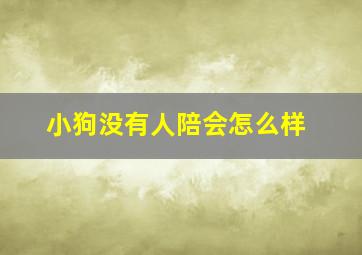 小狗没有人陪会怎么样